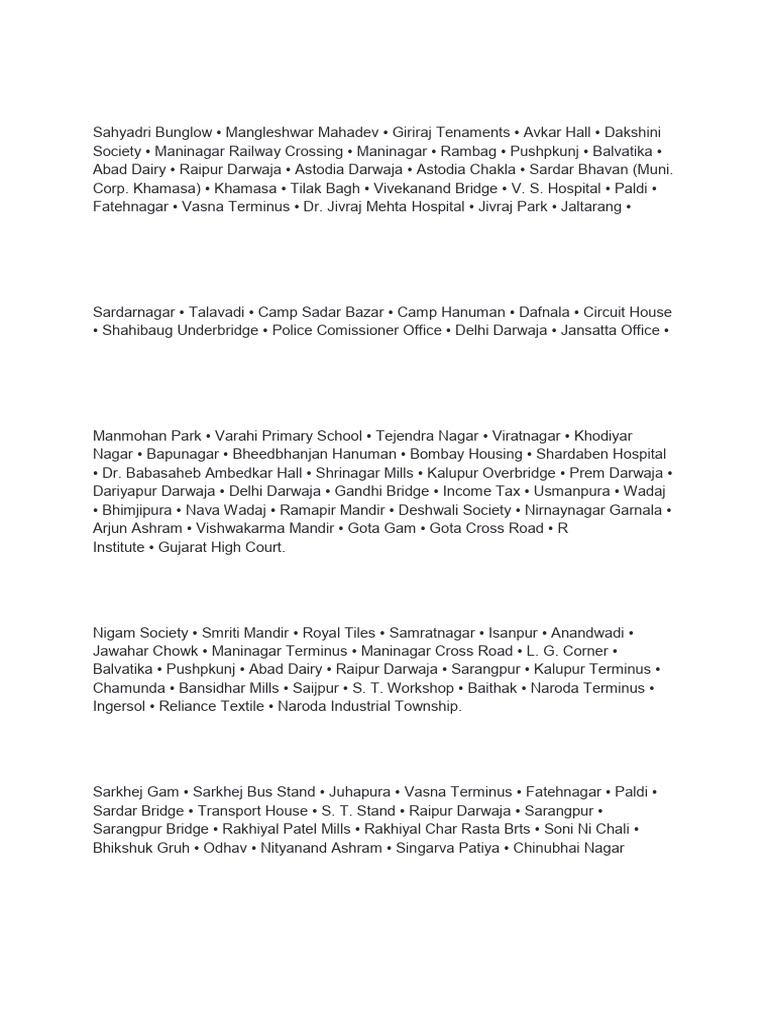 Sahyadri Bunglow • Mangleshwar Mahadev • Giriraj Tenaments • Avkar Hall • Dakshini Society • Maninagar Railway Crossing • Maninagar • Rambag • Pushpkunj • Balvatika • Abad Dairy • Raipur Darwaja • Astodia Darwaja • Astodia Chakla • Sardar Bhavan (Muni. Corp. Khamasa) • Khamasa • Tilak Bagh • Vivekanand Bridge • V. S. Hospital • Paldi • Fatehnagar • Vasna Terminus • Dr. Jivraj Mehta Hospital • Jivraj Park • Jaltarang •

Sardarnagar • Talavadi • Camp Sadar Bazar • Camp Hanuman • Dafnala • Circuit House • Shahibaug Underbridge • Police Comissioner Office • Delhi Darwaja • Jansatta Office •

Manmohan Park • Varahi Primary School • Tejendra Nagar • Viratnagar • Khodiyar Nagar • Bapunagar • Bheedbhanjan Hanuman • Bombay Housing • Shardaben Hospital • Dr. Babasaheb Ambedkar Hall • Shrinagar Mills • Kalupur Overbridge • Prem Darwaja • Dariyapur Darwaja • Delhi Darwaja • Gandhi Bridge • Income Tax • Usmanpura • Wadaj • Bhimjipura • Nava Wadaj • Ramapir Mandir • Deshwali Society • Nirnaynagar Garnala • Arjun Ashram • Vishwakarma Mandir • Gota Gam • Gota Cross Road • R Institute • Gujarat High Court.

Nigam Society • Smriti Mandir • Royal Tiles • Samratnagar • Isanpur • Anandwadi • Jawahar Chowk • Maninagar Terminus • Maninagar Cross Road • L. G. Corner • Balvatika • Pushpkunj • Abad Dairy • Raipur Darwaja • Sarangpur • Kalupur Terminus • Chamunda • Bansidhar Mills • Saijpur • S. T. Workshop • Baithak • Naroda Terminus • Ingersol • Reliance Textile • Naroda Industrial Township.

Sarkhej Gam • Sarkhej Bus Stand • Juhapura • Vasna Terminus • Fatehnagar • Paldi • Sardar Bridge • Transport House • S. T. Stand • Raipur Darwaja • Sarangpur • Sarangpur Bridge • Rakhiyal Patel Mills • Rakhiyal Char Rasta Brts • Soni Ni Chali • Bhikshuk Gruh • Odhav • Nityanand Ashram • Singarva Patiya • Chinubhai Nagar